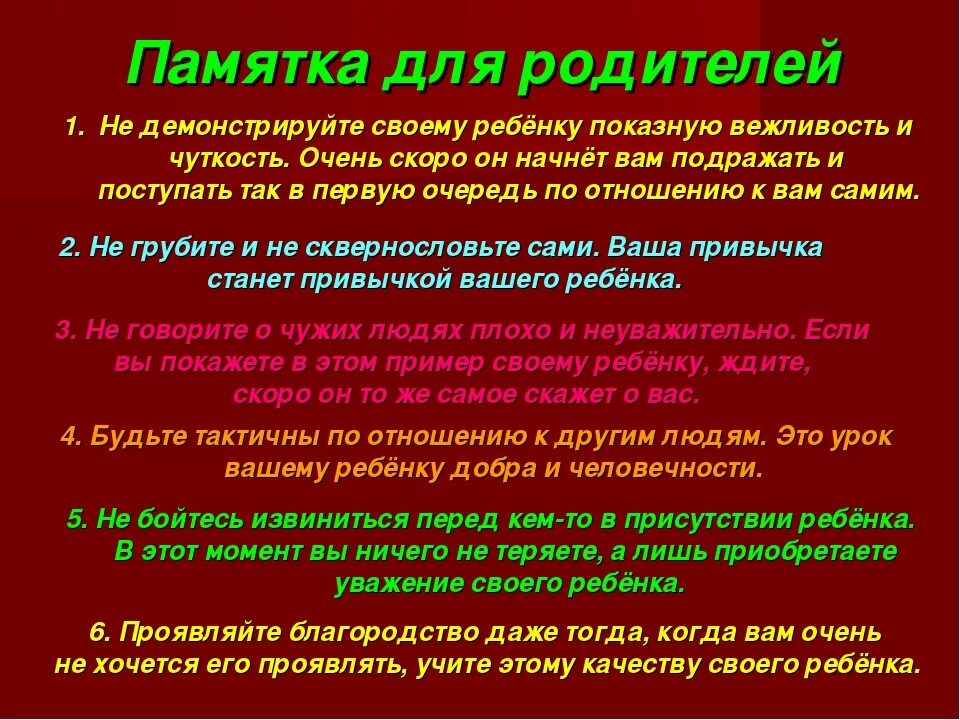 Памятка для родителей

1. Не демонстрируйте своему ребёнку показную вежливость и чуткость. Очень скоро он начнёт вам подражать и поступать так в первую очередь по отношению к вам самим.

2. Не грубите и не сквернословьте сами. Ваша привычка станет привычкой вашего ребёнка.

3. Не говорите о чужих людях плохо и неуважительно. Если вы покажете в этом пример своему ребёнку, ждите, скоро он то же самое скажет о вас.

4. Будьте тактичны по отношению к другим людям. Это урок вашему ребёнку добра и человечности.

5. Не бойтесь извиниться перед кем-то в присутствии ребёнка. В этот момент вы ничего не теряете, а лишь приобретаете уважение своего ребёнка.

6. Проявляйте благородство даже тогда, когда вам очень не хочется его проявлять, учите этому качеству своего ребёнка.